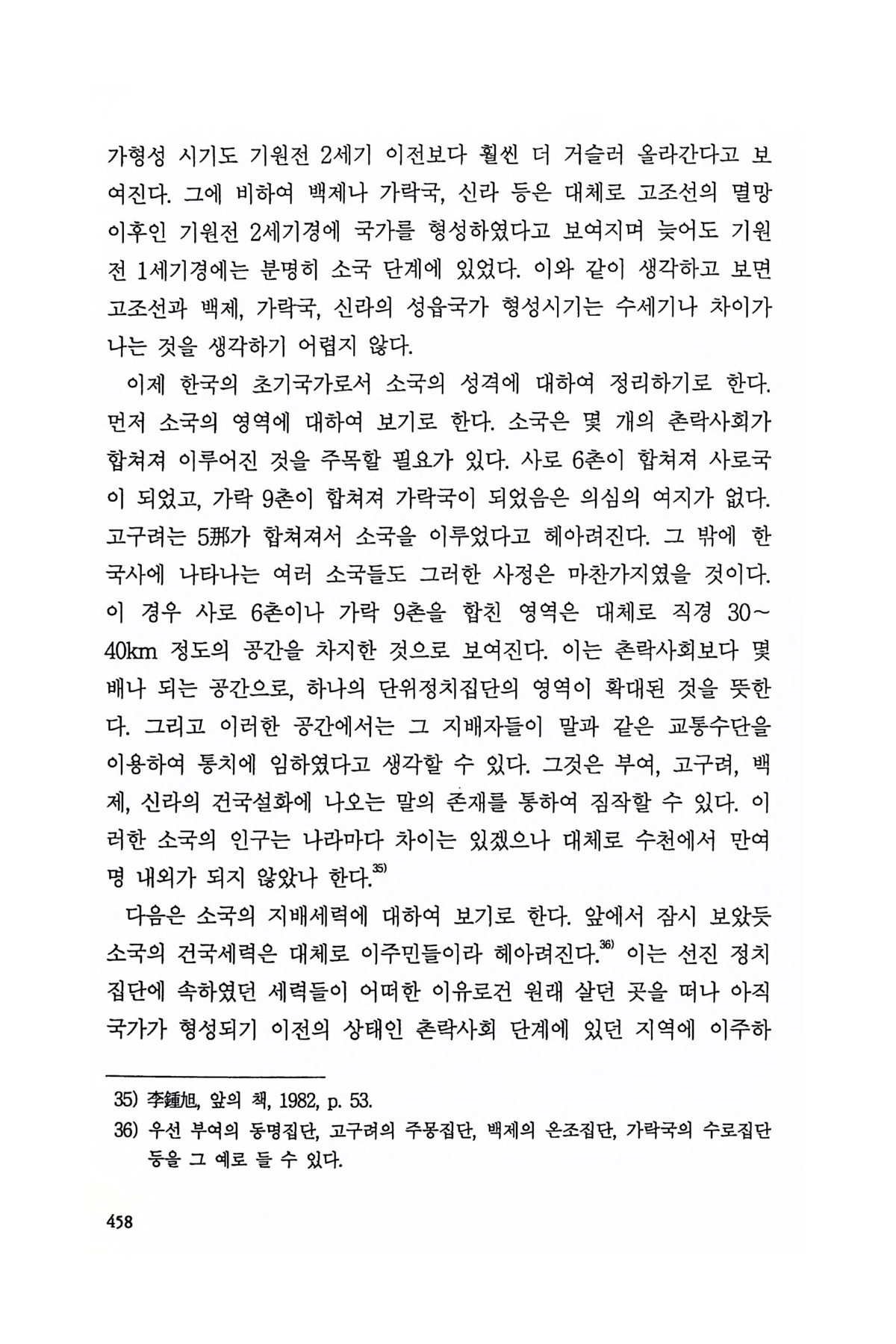 가형성 시기도 기원전 2세기 이전보다 훨씬 더 거슬러 올라간다고 보여진다. 그에 비하여 백제나 가락국, 신라 등은 대체로 고조선의 멸망 이후인 기원전 2세기경에 국가를 형성하였다고 보여지며 늦어도 기원전 1세기경에는 분명히 소국 단계에 있었다. 이와 같이 생각하고 보면 고조선과 백제, 가락국, 신라의 성읍국가 형성시기는 수세기나 차이가 나는 것을 생각하기 어렵지 않다.

이제 한국의 초기국가로서 소국의 성격에 대하여 정리하기로 한다. 먼저 소국의 영역에 대하여 보기로 한다. 소국은 몇 개의 촌락사회가 합쳐져 이루어진 것을 주목할 필요가 있다. 사로 6촌이 합쳐져 사로국이 되었고, 가락 9촌이 합쳐져 가락국이 되었음은 의심의 여지가 없다. 고구려는 5那가 합쳐져서 소국을 이루었다고 헤아려진다. 그 밖에 한국사에 나타나는 여러 소국들도 그러한 사정은 마찬가지였을 것이다. 이 경우 사로 6촌이나 가락 9촌을 합친 영역은 대체로 직경 30~40km 정도의 공간을 차지한 것으로 보여진다. 이는 촌락사회보다 몇 배나 되는 공간으로, 하나의 단위정치집단의 영역이 확대된 것을 뜻한다. 그리고 이러한 공간에서는 그 지배자들이 말과 같은 교통수단을 이용하여 통치에 임하였다고 생각할 수 있다. 그것은 부여, 고구려, 백제, 신라의 건국설화에 나오는 말의 존재를 통하여 짐작할 수 있다. 이러한 소국의 인구는 나라마다 차이는 있겠으나 대체로 수천에서 만여 명 내외가 되지 않았나 한다.$^{35)}$

다음은 소국의 지배세력에 대하여 보기로 한다. 앞에서 잠시 보았듯 소국의 건국세력은 대체로 이주민들이라 헤아려진다.$^{36)}$ 이는 선진 정치집단에 속하였던 세력들이 어떠한 이유로건 원래 살던 곳을 떠나 아직 국가가 형성되기 이전의 상태인 촌락사회 단계에 있던 지역에 이주하

35) 李鍾旭, 앞의 책, 1982, p. 53.
36) 우선 부여의 동명집단, 고구려의 주몽집단, 백제의 온조집단, 가락국의 수로집단 등을 그 예로 들 수 있다.

458